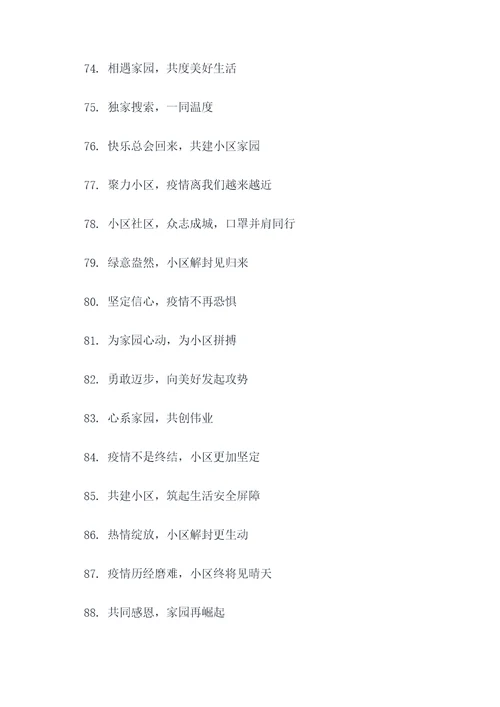 74. 相遇家园，共度美好生活

75. 独家搜索，一同温度

76. 快乐总会回来，共建小区家园

77. 聚力小区，疫情离我们越来越近

78. 小区社区，众志成城，口罩并肩同行

79. 绿意盎然，小区解封见归来

80. 坚定信心，疫情不再恐惧

81. 为家园心动，为小区拼搏

82. 勇敢迈步，向美好发起攻势

83. 心系家园，共创伟业

84. 疫情不是终结，小区更加坚定

85. 共建小区，筑起生活安全屏障

86. 热情绽放，小区解封更生动

87. 疫情历经磨难，小区终将见晴天

88. 共同感恩，家园再崛起